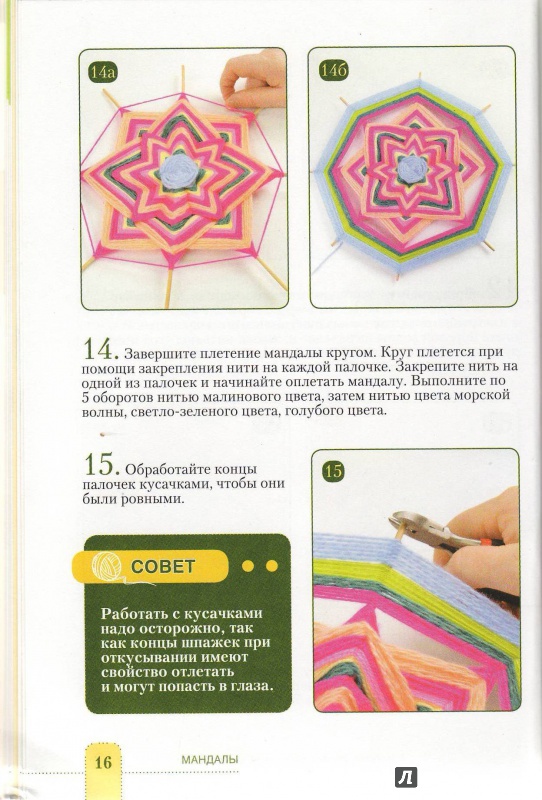 14а

14б

14. Завершите плетение мандалы кругом. Круг плетется при помощи закрепления нити на каждой палочке. Закрепите нить на одной из палочек и начинайте оплетать мандалу. Выполните по 5 оборотов нитью малинового цвета, затем нитью цвета морской волны, светло-зеленого цвета, голубого цвета.

15. Обработайте концы палочек кусачками, чтобы они были ровными.

15

СОВЕТ

Работать с кусачками надо осторожно, так как концы шпажек при откусывании имеют свойство отлетать и могут попасть в глаза.

16 МАНДАЛЫ

Л